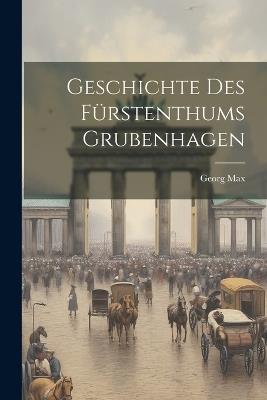 Geschichte Des Fürstenthums Grubenhagen

Georg Max